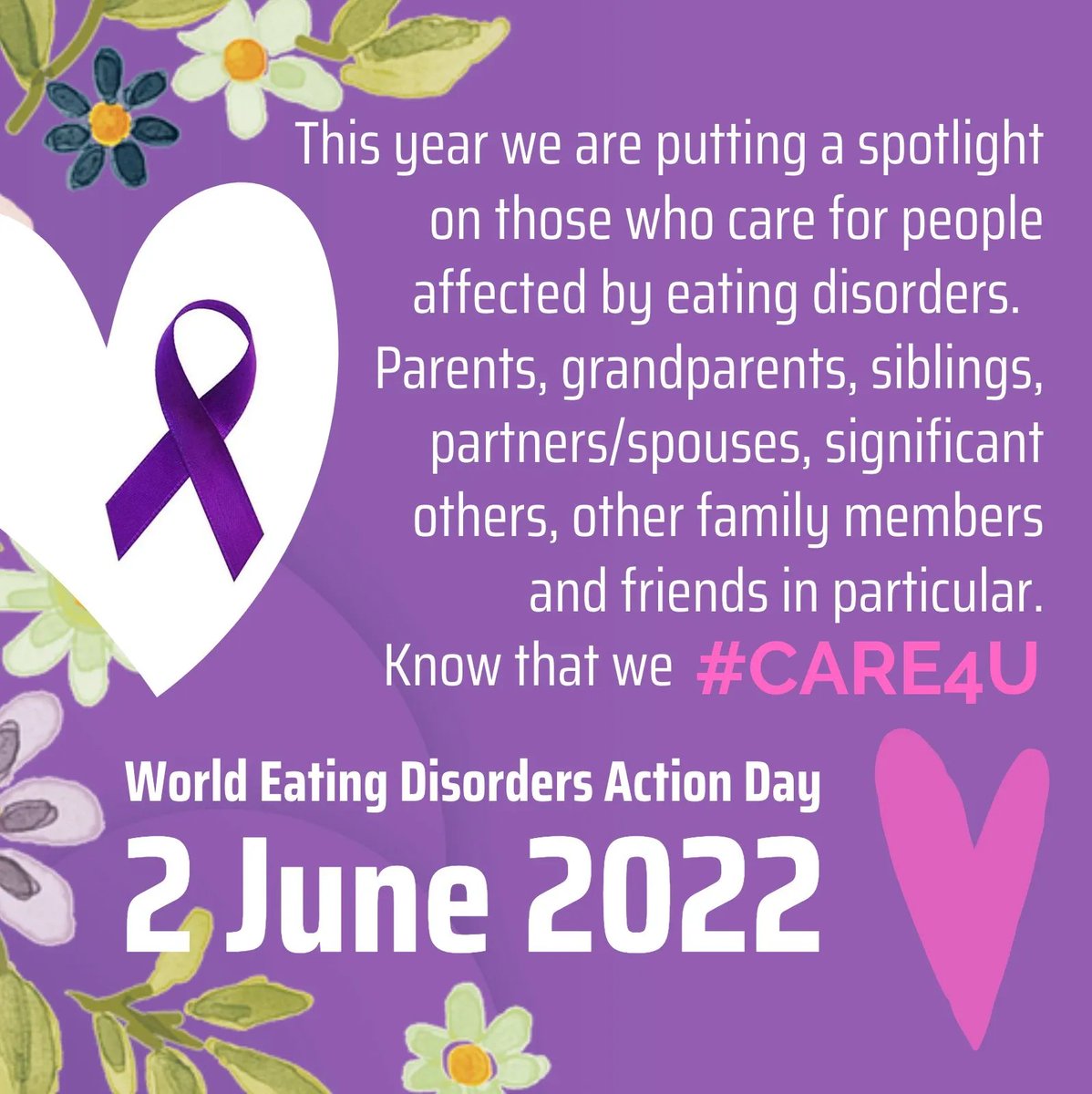 This year we are putting a spotlight on those who care for people affected by eating disorders. Parents, grandparents, siblings, partners/spouses, significant others, other family members and friends in particular. Know that we #CARE4U

World Eating Disorders Action Day
2 June 2022